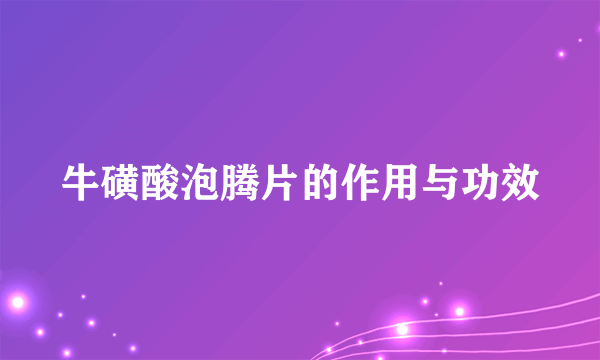 牛磺酸泡腾片的作用与功效